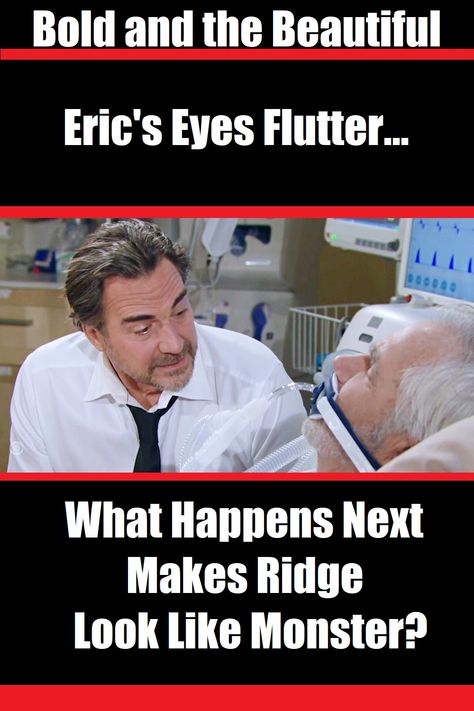 Bold and the Beautiful

Eric's Eyes Flutter...

What Happens Next Makes Ridge Look Like Monster?